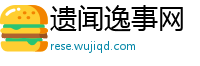 遗闻逸事网
rese.wujiqd.com